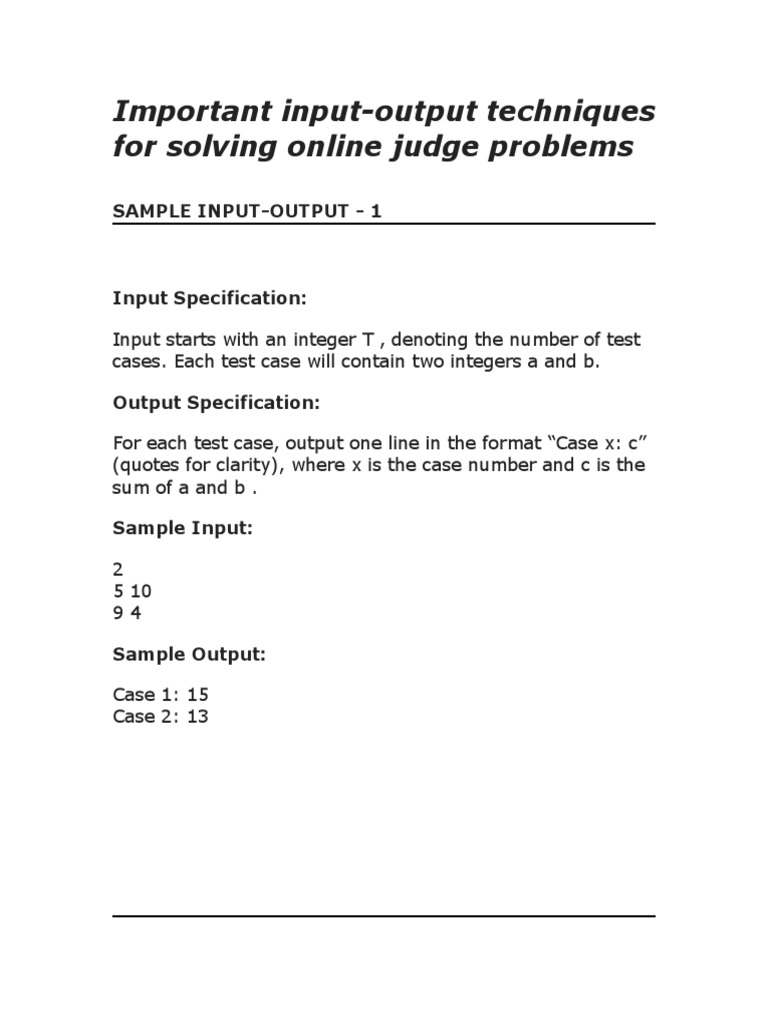 Important input-output techniques for solving online judge problems

SAMPLE INPUT-OUTPUT - 1

Input Specification:

Input starts with an integer T , denoting the number of test cases. Each test case will contain two integers a and b.

Output Specification:

For each test case, output one line in the format “Case x: c” (quotes for clarity), where x is the case number and c is the sum of a and b .

Sample Input:

2
5 10
9 4

Sample Output:

Case 1: 15
Case 2: 13